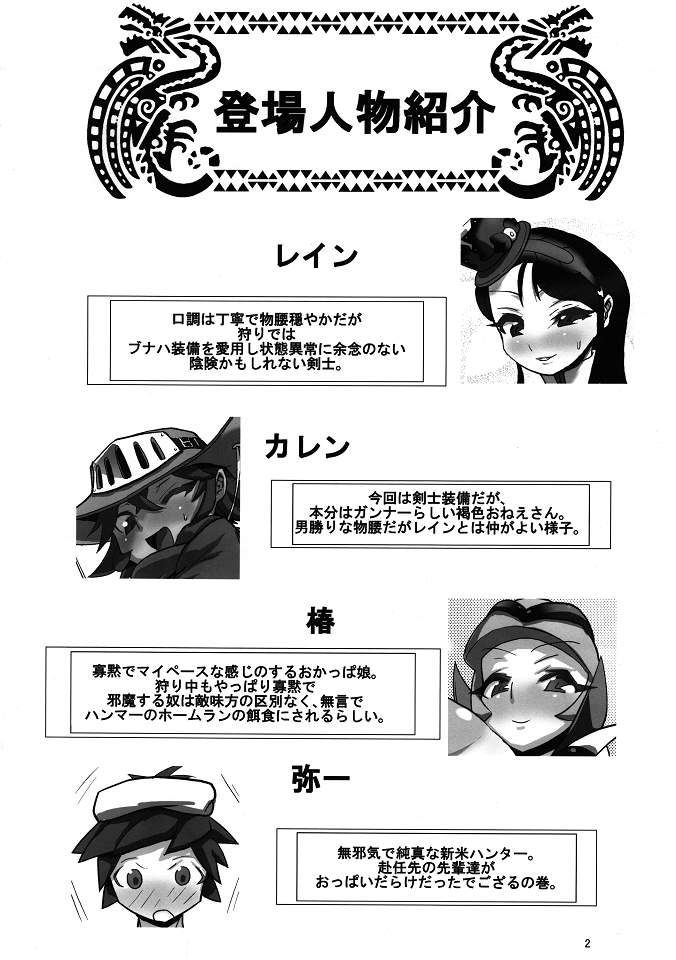 登場人物紹介

レイン

口調は丁寧で物腰穏やかだが
狩りでは
ブナハ装備を愛用し状態異常に余念のない
陰険かもしれない剣士。

カレン

今回は剣士装備だが、
本分はガンナーらしい褐色おねえさん。
男勝りな物腰だがレインとは仲がよい様子。

椿

寡黙でマイペースな感じのするおかっぱ娘。
狩り中もやっぱり寡黙で
邪魔する奴は敵味方の区別なく、無言で
ハンマーのホームランの餌食にされるらしい。

弥一

無邪気で純真な新米ハンター。
赴任先の先輩達が
おっぱいだらけだったでござるの巻。

2